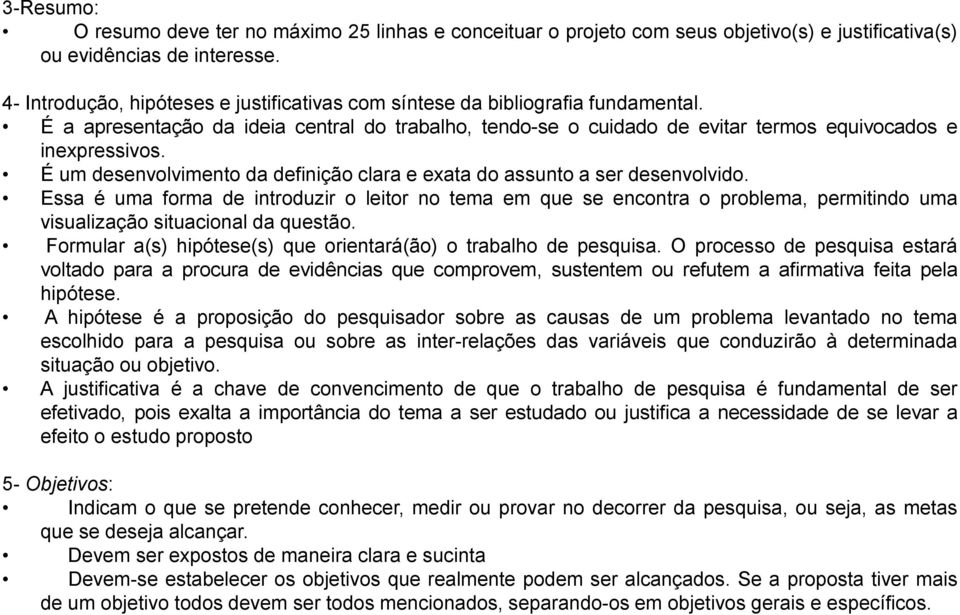 3-Resumo:

• O resumo deve ter no máximo 25 linhas e conceituar o projeto com seus objetivo(s) e justificativa(s) ou evidências de interesse.

4- Introdução, hipóteses e justificativas com síntese da bibliografia fundamental.

• É a apresentação da ideia central do trabalho, tendo-se o cuidado de evitar termos equivocados e inexpressivos.
• É um desenvolvimento da definição clara e exata do assunto a ser desenvolvido.
• Essa é uma forma de introduzir o leitor no tema em que se encontra o problema, permitindo uma visualização situacional da questão.
• Formular a(s) hipótese(s) que orientará(ão) o trabalho de pesquisa. O processo de pesquisa estará voltado para a procura de evidências que comprovem, sustentem ou refutem a afirmativa feita pela hipótese.
• A hipótese é a proposição do pesquisador sobre as causas de um problema levantado no tema escolhido para a pesquisa ou sobre as inter-relações das variáveis que conduzirão à determinada situação ou objetivo.
• A justificativa é a chave de convencimento de que o trabalho de pesquisa é fundamental de ser efetivado, pois exalta a importância do tema a ser estudado ou justifica a necessidade de se levar a efeito o estudo proposto

5- Objetivos:

• Indicam o que se pretende conhecer, medir ou provar no decorrer da pesquisa, ou seja, as metas que se deseja alcançar.
• Devem ser expostos de maneira clara e sucinta
• Devem-se estabelecer os objetivos que realmente podem ser alcançados. Se a proposta tiver mais de um objetivo todos devem ser todos mencionados, separando-os em objetivos gerais e específicos.